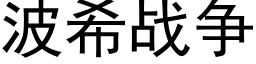 波希战争